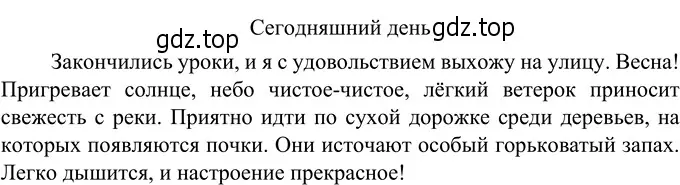 gdz.top Сегодняшний день gdz.top

Закончились уроки, и я с удовольствием выхожу на улицу. Весна! Пригревает солнце, небо чистое-чистое, лёгкий ветерок приносит свежесть с реки. Приятно идти по сухой дорожке среди деревьев, на которых появляются почки. Они источают особый горьковатый запах. Легко дышится, и настроение прекрасное!